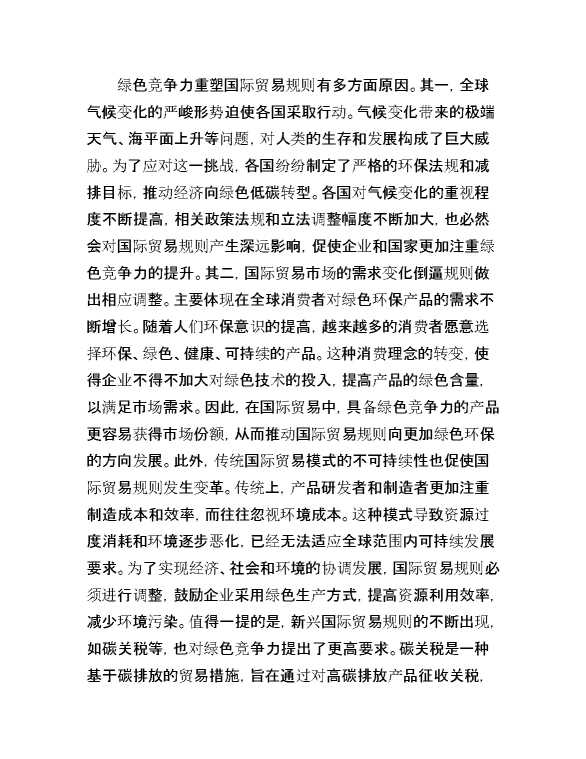 绿色竞争力重塑国际贸易规则有多方面原因。其一，全球气候变化的严峻形势迫使各国采取行动。气候变化带来的极端天气、海平面上升等问题，对人类的生存和发展构成了巨大威胁。为了应对这一挑战，各国纷纷制定了严格的环保法规和减排目标，推动经济向绿色低碳转型。各国对气候变化的重视程度不断提高，相关政策法规和立法调整幅度不断加大，也必然会对国际贸易规则产生深远影响，促使企业和国家更加注重绿色竞争力的提升。其二，国际贸易市场的需求变化倒逼规则做出相应调整。主要体现在全球消费者对绿色环保产品的需求不断增长。随着人们环保意识的提高，越来越多的消费者愿意选择环保、绿色、健康、可持续的产品。这种消费理念的转变，使得企业不得不加大对绿色技术的投入，提高产品的绿色含量，以满足市场需求。因此，在国际贸易中，具备绿色竞争力的产品更容易获得市场份额，从而推动国际贸易规则向更加绿色环保的方向发展。此外，传统国际贸易模式的不可持续性也促使国际贸易规则发生变革。传统上，产品研发者和制造者更加注重制造成本和效率，而往往忽视环境成本。这种模式导致资源过度消耗和环境逐步恶化，已经无法适应全球范围内可持续发展要求。为了实现经济、社会和环境的协调发展，国际贸易规则必须进行调整，鼓励企业采用绿色生产方式，提高资源利用效率，减少环境污染。值得一提的是，新兴国际贸易规则的不断出现，如碳关税等，也对绿色竞争力提出了更高要求。碳关税是一种基于碳排放的贸易措施，旨在通过对高碳排放产品征收关税，